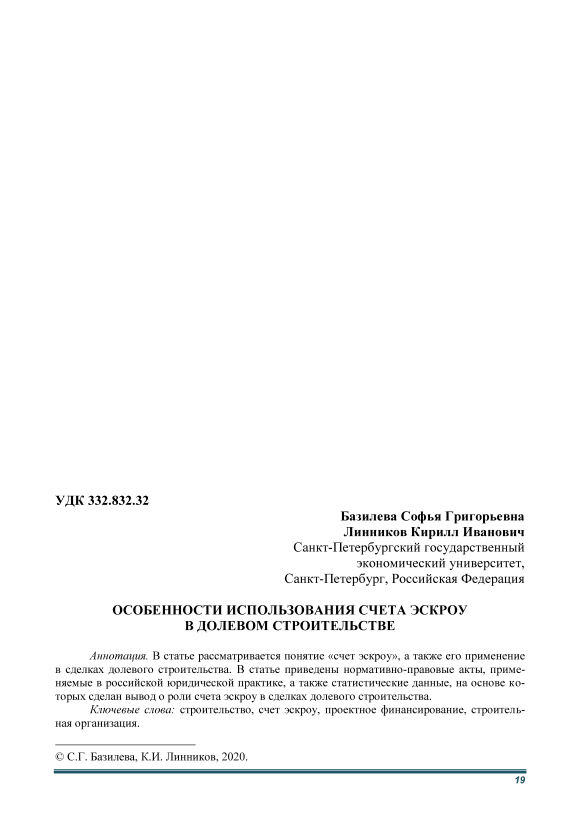 УДК 332.832.32

Базилева Софья Григорьевна
Линников Кирилл Иванович
Санкт-Петербургский государственный экономический университет,
Санкт-Петербург, Российская Федерация

ОСОБЕННОСТИ ИСПОЛЬЗОВАНИЯ СЧЕТА ЭСКРОУ
В ДОЛЕВОМ СТРОИТЕЛЬСТВЕ

Аннотация. В статье рассматривается понятие «счет эскроу», а также его применение в сделках долевого строительства. В статье приведены нормативно-правовые акты, применяемые в российской юридической практике, а также статистические данные, на основе которых сделан вывод о роли счета эскроу в сделках долевого строительства.

Ключевые слова: строительство, счет эскроу, проектное финансирование, строительная организация.

© С.Г. Базилева, К.И. Линников, 2020.

19